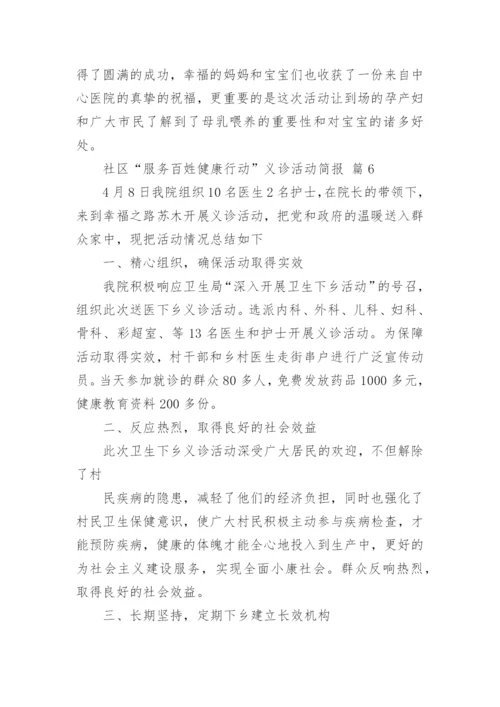 得了圆满的成功，幸福的妈妈和宝宝们也收获了一份来自中心医院的真挚的祝福，更重要的是这次活动让到场的孕产妇和广大市民了解到了母乳喂养的重要性和对宝宝的诸多好处。

社区“服务百姓健康行动”义诊活动简报 篇6

4月8日我院组织10名医生2名护士，在院长的带领下，来到幸福之路苏木开展义诊活动，把党和政府的温暖送入群众家中，现把活动情况总结如下

一、精心组织，确保活动取得实效

我院积极响应卫生局“深入开展卫生下乡活动”的号召，组织此次送医下乡义诊活动。选派内科、外科、儿科、妇科、骨科、彩超室、等13名医生和护士开展义诊活动。为保障活动取得实效，村干部和乡村医生走街串户进行广泛宣传动员。当天参加就诊的群众80多人，免费发放药品1000多元，健康教育资料200多份。

二、反应热烈，取得良好的社会效益

此次卫生下乡义诊活动深受广大居民的欢迎，不但解除了村

民疾病的隐患，减轻了他们的经济负担，同时也强化了村民卫生保健意识，使广大村民积极主动参与疾病检查，才能预防疾病，健康的体魄才能全心地投入到生产中，更好的为社会主义建设服务，实现全面小康社会。群众反响热烈，取得良好的社会效益。

三、长期坚持，定期下乡建立长效机构